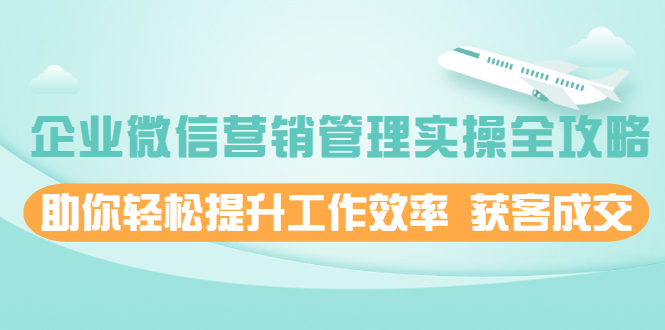 企业微信营销管理实操全攻略

助你轻松提升工作效率 获客成交